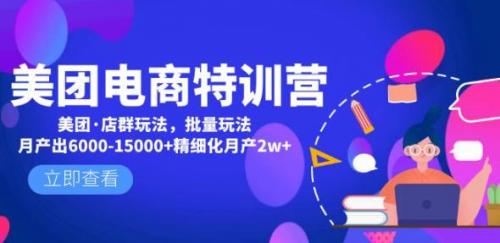 美团电商特训营

美团·店群玩法，批量玩法
月产出6000-15000+精细化月产2w+

立即查看